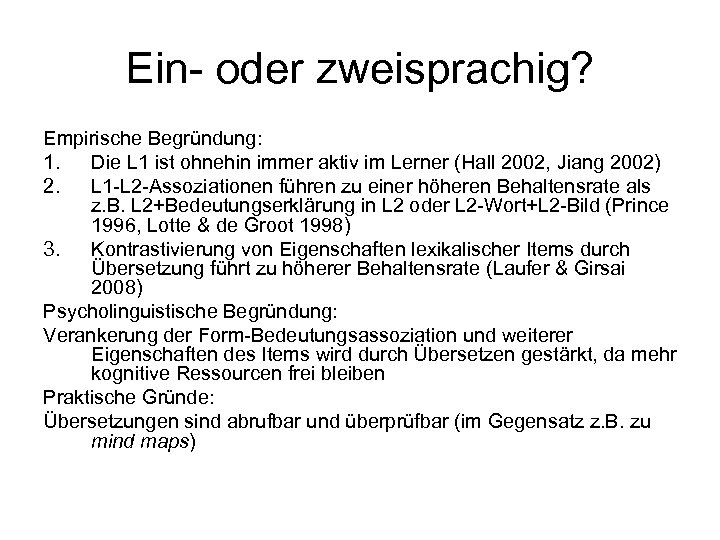 Ein- oder zweisprachig?

Empirische Begründung:

1. Die L1 ist ohnehin immer aktiv im Lerner (Hall 2002, Jiang 2002)
2. L1-L2-Assoziationen führen zu einer höheren Behaltensrate als z.B. L2+Bedeutungserklärung in L2 oder L2-Wort+L2-Bild (Prince 1996, Lotte & de Groot 1998)
3. Kontrastivierung von Eigenschaften lexikalischer Items durch Übersetzung führt zu höherer Behaltensrate (Laufer & Girsai 2008)

Psycholinguistische Begründung:

Verankerung der Form-Bedeutungsassoziation und weiterer Eigenschaften des Items wird durch Übersetzen gestärkt, da mehr kognitive Ressourcen frei bleiben

Praktische Gründe:

Übersetzungen sind abrufbar und überprüfbar (im Gegensatz z.B. zu mind maps)